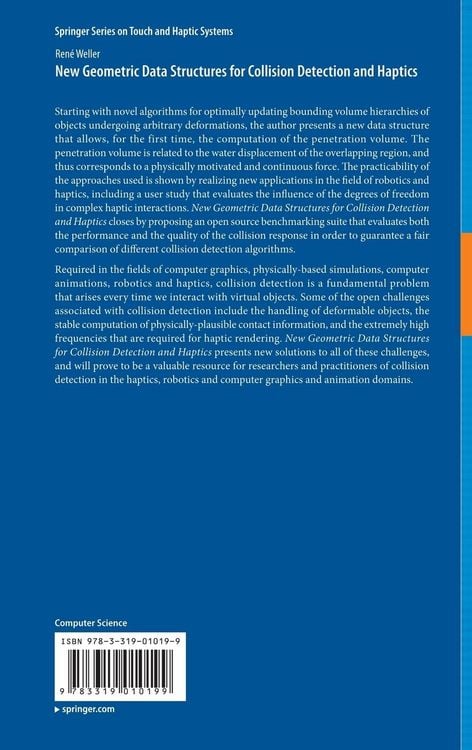 Springer Series on Touch and Haptic Systems

René Weller

New Geometric Data Structures for Collision Detection and Haptics

Starting with novel algorithms for optimally updating bounding volume hierarchies of objects undergoing arbitrary deformations, the author presents a new data structure that allows, for the first time, the computation of the penetration volume. The penetration volume is related to the water displacement of the overlapping region, and thus corresponds to a physically motivated and continuous force. The practicability of the approaches used is shown by realizing new applications in the field of robotics and haptics, including a user study that evaluates the influence of the degrees of freedom in complex haptic interactions. New Geometric Data Structures for Collision Detection and Haptics closes by proposing an open source benchmarking suite that evaluates both the performance and the quality of the collision response in order to guarantee a fair comparison of different collision detection algorithms.

Required in the fields of computer graphics, physically-based simulations, computer animations, robotics and haptics, collision detection is a fundamental problem that arises every time we interact with virtual objects. Some of the open challenges associated with collision detection include the handling of deformable objects, the stable computation of physically-plausible contact information, and the extremely high frequencies that are required for haptic rendering. New Geometric Data Structures for Collision Detection and Haptics presents new solutions to all of these challenges, and will prove to be a valuable resource for researchers and practitioners of collision detection in the haptics, robotics and computer graphics and animation domains.

Computer Science

ISBN 978-3-319-01019-9

9 783319 010199

▸ springer.com